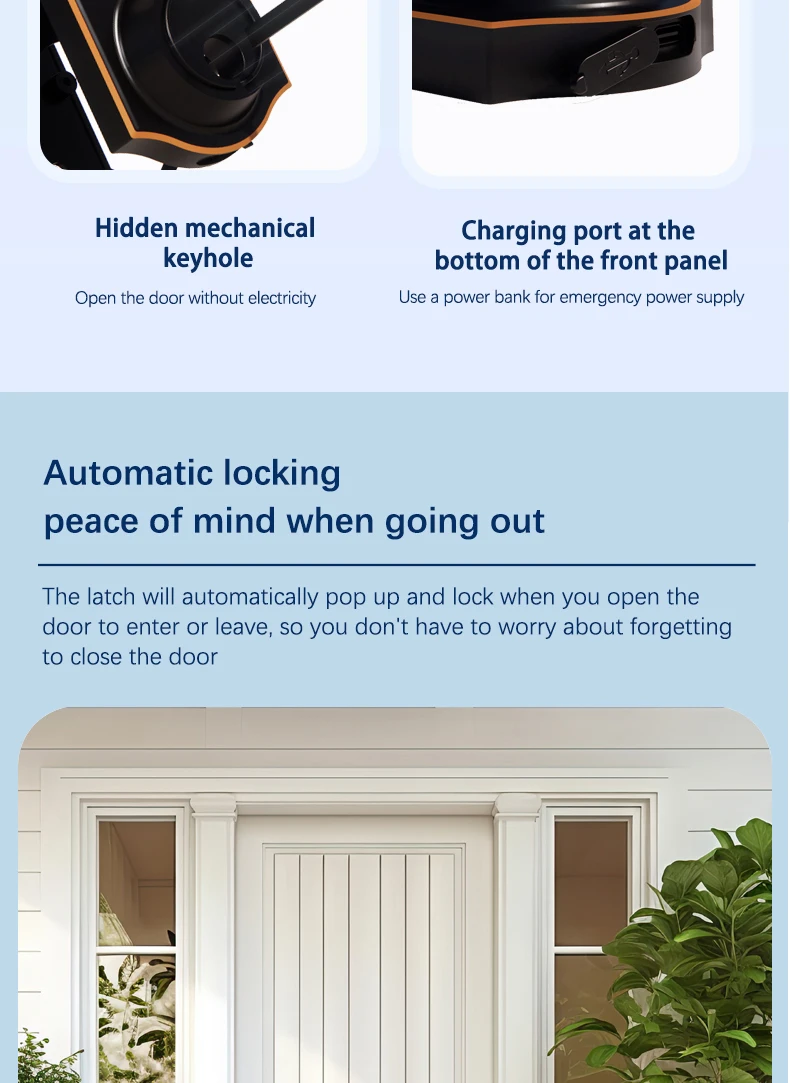 Hidden mechanical keyhole

Open the door without electricity

Charging port at the bottom of the front panel

Use a power bank for emergency power supply

Automatic locking
peace of mind when going out

The latch will automatically pop up and lock when you open the door to enter or leave, so you don't have to worry about forgetting to close the door